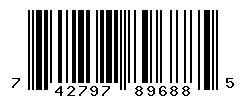 7 42797 89688 5